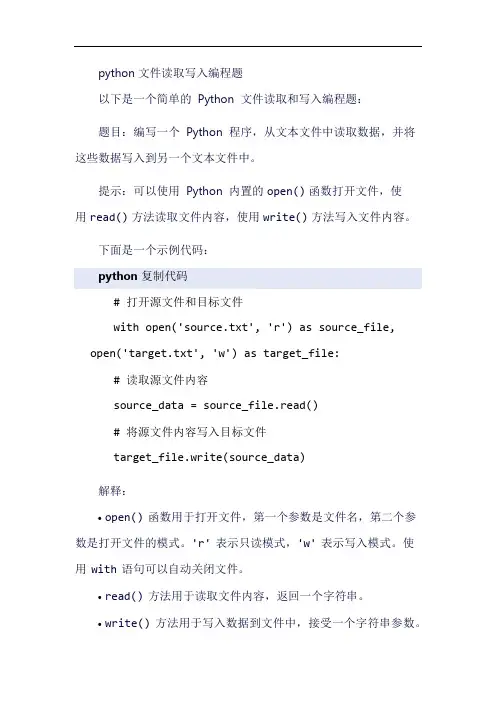 python 文件读取写入编程题

以下是一个简单的 Python 文件读取和写入编程题：

题目：编写一个 Python 程序，从文本文件中读取数据，并将这些数据写入到另一个文本文件中。

提示：可以使用 Python 内置的 open() 函数打开文件，使用 read() 方法读取文件内容，使用 write() 方法写入文件内容。

下面是一个示例代码：

python 复制代码

# 打开源文件和目标文件

with open('source.txt', 'r') as source_file, open('target.txt', 'w') as target_file:

# 读取源文件内容

source_data = source_file.read()

# 将源文件内容写入目标文件

target_file.write(source_data)

解释：

• open() 函数用于打开文件，第一个参数是文件名，第二个参数是打开文件的模式。'r' 表示只读模式，'w' 表示写入模式。使用 with 语句可以自动关闭文件。

• read() 方法用于读取文件内容，返回一个字符串。

• write() 方法用于写入数据到文件中，接受一个字符串参数。